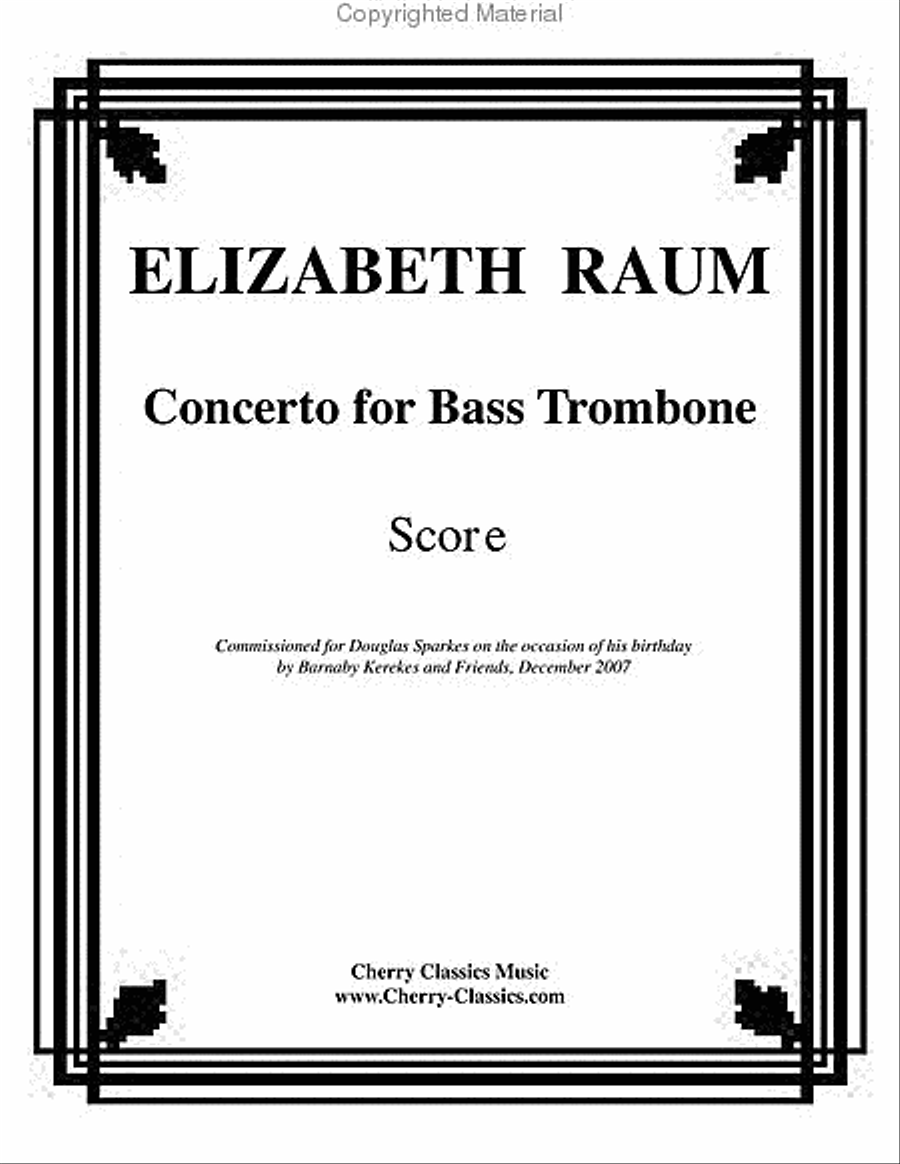 Copyrighted Material

ELIZABETH RAUM

Concerto for Bass Trombone

Score

Commissioned for Douglas Sparkes on the occasion of his birthday by Barnaby Kerekes and Friends, December 2007

Cherry Classics Music
www.Cherry-Classics.com